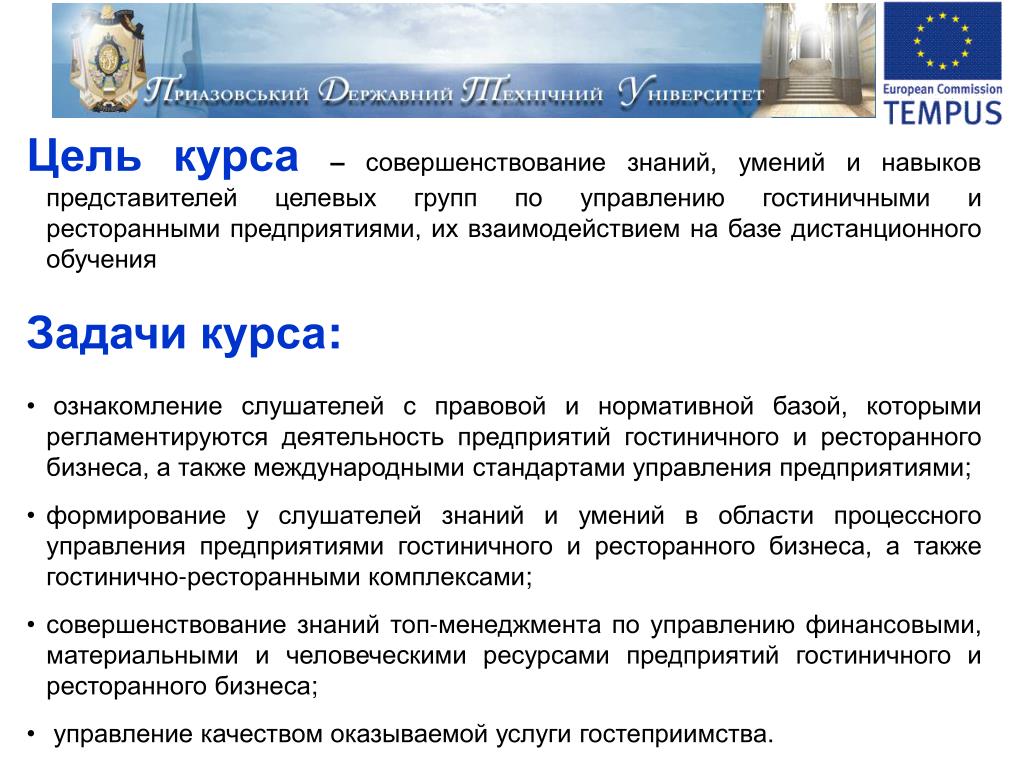 Приазовський Державний Технічний Університет

European Commission
TEMPUS

Цель курса – совершенствование знаний, умений и навыков представителей целевых групп по управлению гостиничными и ресторанными предприятиями, их взаимодействием на базе дистанционного обучения

Задачи курса:

• ознакомление слушателей с правовой и нормативной базой, которыми регламентируются деятельность предприятий гостиничного и ресторанного бизнеса, а также международными стандартами управления предприятиями;

• формирование у слушателей знаний и умений в области процессного управления предприятиями гостиничного и ресторанного бизнеса, а также гостинично-ресторанными комплексами;

• совершенствование знаний топ-менеджмента по управлению финансовыми, материальными и человеческими ресурсами предприятий гостиничного и ресторанного бизнеса;

• управление качеством оказываемой услуги гостеприимства.